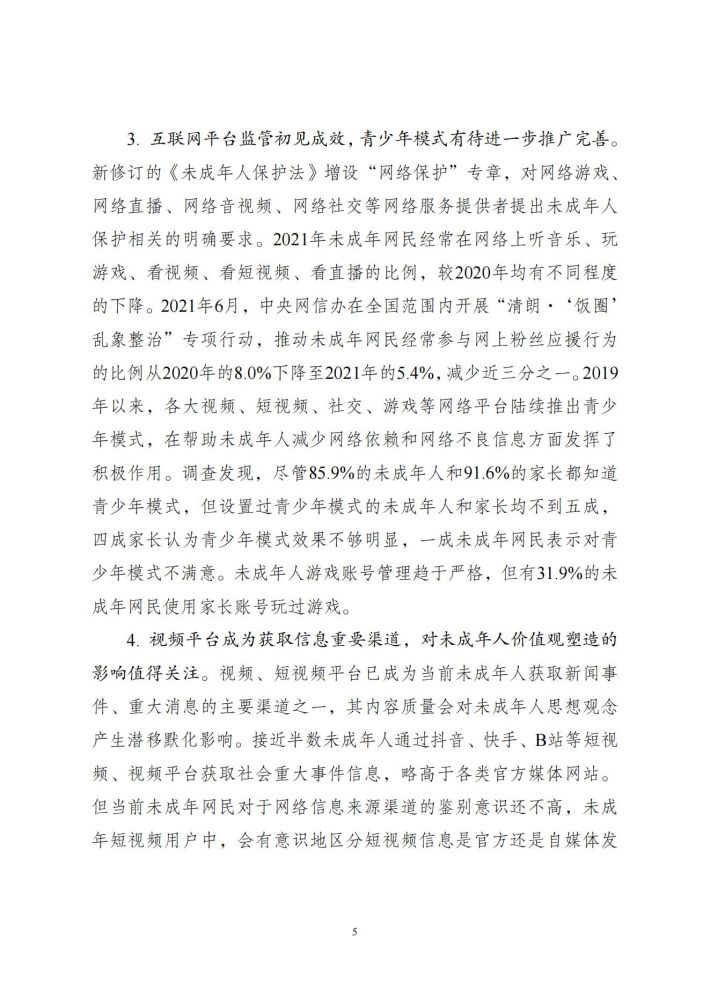 3. 互联网平台监管初见成效，青少年模式有待进一步推广完善。新修订的《未成年人保护法》增设“网络保护”专章，对网络游戏、网络直播、网络音视频、网络社交等网络服务提供者提出未成年人保护相关的明确要求。2021年未成年网民经常在网络上听音乐、玩游戏、看视频、看短视频、看直播的比例，较2020年均有不同程度的下降。2021年6月，中央网信办在全国范围内开展“清朗·‘饭圈’乱象整治”专项行动，推动未成年网民经常参与网上粉丝应援行为的比例从2020年的8.0%下降至2021年的5.4%，减少近三分之一。2019年以来，各大视频、短视频、社交、游戏等网络平台陆续推出青少年模式，在帮助未成年人减少网络依赖和网络不良信息方面发挥了积极作用。调查发现，尽管85.9%的未成年人和91.6%的家长都知道青少年模式，但设置过青少年模式的未成年人和家长均不到五成，四成家长认为青少年模式效果不够明显，一成未成年网民表示对青少年模式不满意。未成年人游戏账号管理趋于严格，但有31.9%的未成年网民使用家长账号玩过游戏。

4. 视频平台成为获取信息重要渠道，对未成年人价值观塑造的影响值得关注。视频、短视频平台已成为当前未成年人获取新闻事件、重大消息的主要渠道之一，其内容质量会对未成年人思想观念产生潜移默化影响。接近半数未成年人通过抖音、快手、B站等短视频、视频平台获取社会重大事件信息，略高于各类官方媒体网站。但当前未成年网民对于网络信息来源渠道的鉴别意识还不高，未成年短视频用户中，会有意识地区分短视频信息是官方还是自媒体发

5